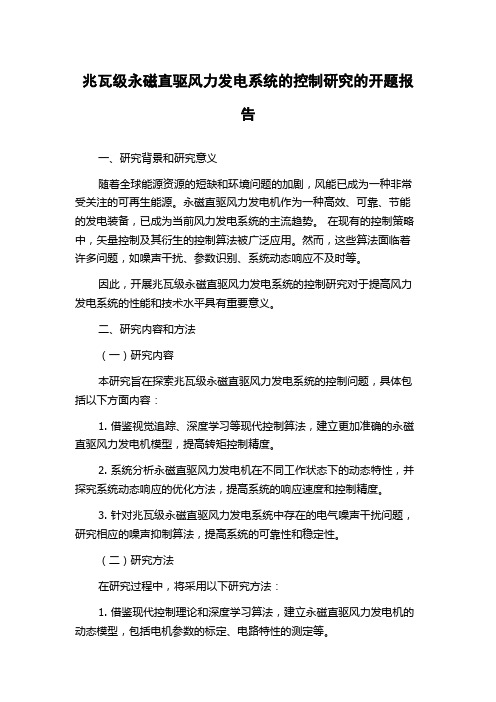 兆瓦级永磁直驱风力发电系统的控制研究的开题报告

一、研究背景和研究意义

随着全球能源资源的短缺和环境问题的加剧，风能已成为一种非常受关注的可再生能源。永磁直驱风力发电机作为一种高效、可靠、节能的发电装备，已成为当前风力发电系统的主流趋势。 在现有的控制策略中，矢量控制及其衍生的控制算法被广泛应用。然而，这些算法面临着许多问题，如噪声干扰、参数识别、系统动态响应不及时等。

因此，开展兆瓦级永磁直驱风力发电系统的控制研究对于提高风力发电系统的性能和技术水平具有重要意义。

二、研究内容和方法

（一）研究内容

本研究旨在探索兆瓦级永磁直驱风力发电系统的控制问题，具体包括以下方面内容：

1. 借鉴视觉追踪、深度学习等现代控制算法，建立更加准确的永磁直驱风力发电机模型，提高转矩控制精度。

2. 系统分析永磁直驱风力发电机在不同工作状态下的动态特性，并探究系统动态响应的优化方法，提高系统的响应速度和控制精度。

3. 针对兆瓦级永磁直驱风力发电系统中存在的电气噪声干扰问题，研究相应的噪声抑制算法，提高系统的可靠性和稳定性。

（二）研究方法

在研究过程中，将采用以下研究方法：

1. 借鉴现代控制理论和深度学习算法，建立永磁直驱风力发电机的动态模型，包括电机参数的标定、电路特性的测定等。